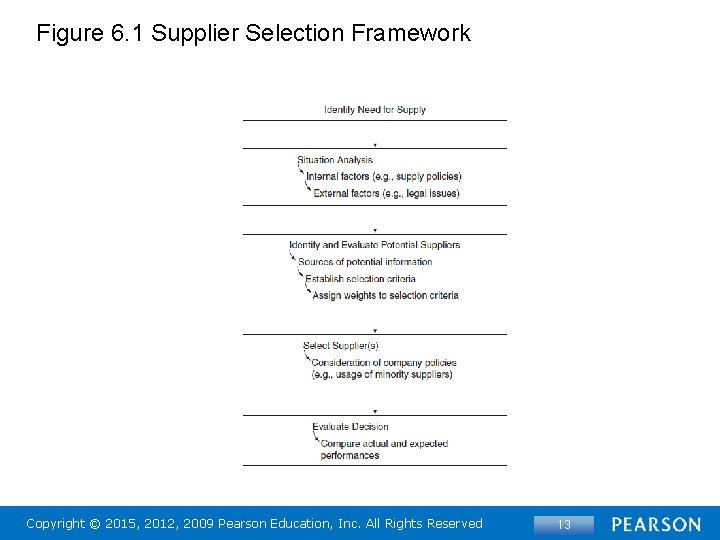 Figure 6.1 Supplier Selection Framework

Identify Need for Supply

Situation Analysis
Internal factors (e.g., supply policies)
External factors (e.g., legal issues)

Identify and Evaluate Potential Suppliers
Sources of potential information
Establish selection criteria
Assign weights to selection criteria

Select Supplier(s)
Consideration of company policies (e.g., usage of minority suppliers)

Evaluate Decision
Compare actual and expected performances

Copyright © 2015, 2012, 2009 Pearson Education, Inc. All Rights Reserved

13

PEARSON